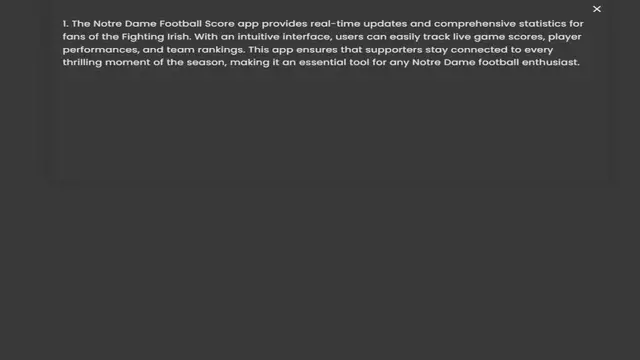 ×

1. The Notre Dame Football Score app provides real-time updates and comprehensive statistics for fans of the Fighting Irish. With an intuitive interface, users can easily track live game scores, player performances, and team rankings. This app ensures that supporters stay connected to every thrilling moment of the season, making it an essential tool for any Notre Dame football enthusiast.